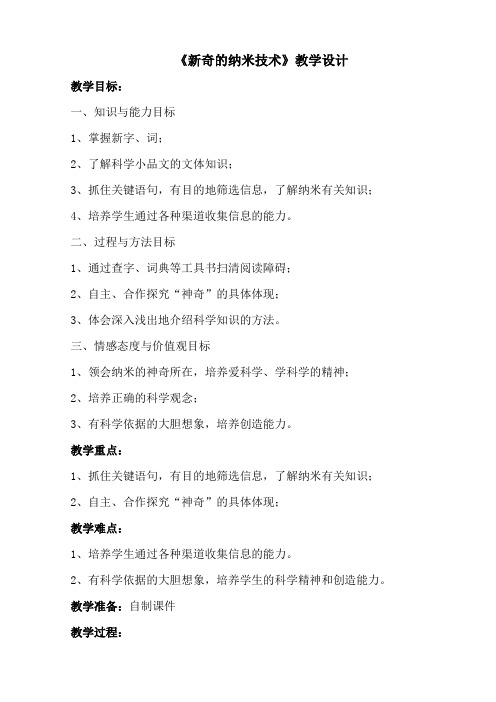 《新奇的纳米技术》教学设计

教学目标：

一、知识与能力目标

1、掌握新字、词；

2、了解科学小品文的文体知识；

3、抓住关键语句，有目的地筛选信息，了解纳米有关知识；

4、培养学生通过各种渠道收集信息的能力。

二、过程与方法目标

1、通过查字、词典等工具书扫清阅读障碍；

2、自主、合作探究“神奇”的具体体现；

3、体会深入浅出地介绍科学知识的方法。

三、情感态度与价值观目标

1、领会纳米的神奇所在，培养爱科学、学科学的精神；

2、培养正确的科学观念；

3、有科学依据的大胆想象，培养创造能力。

教学重点：

1、抓住关键语句，有目的地筛选信息，了解纳米有关知识；

2、自主、合作探究“神奇”的具体体现；

教学难点：

1、培养学生通过各种渠道收集信息的能力。

2、有科学依据的大胆想象，培养学生的科学精神和创造能力。

教学准备：自制课件

教学过程：